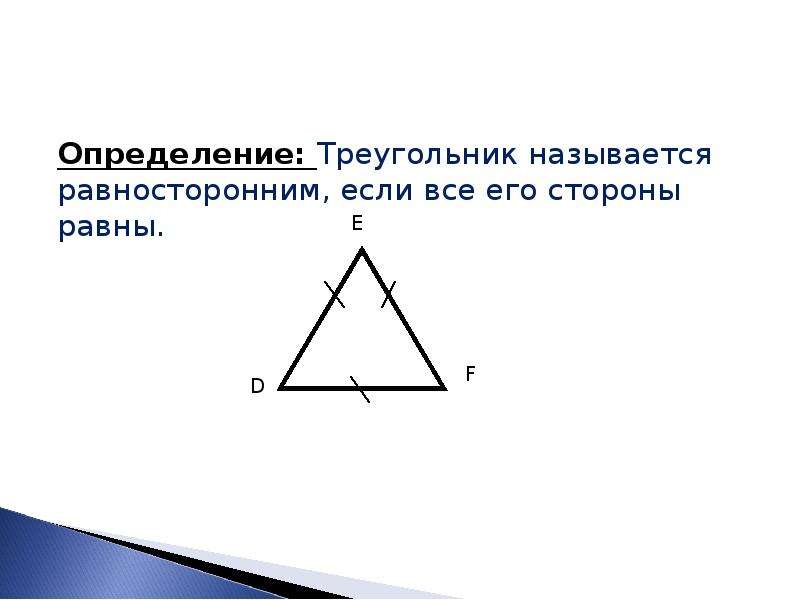 Определение: Треугольник называется равносторонним, если все его стороны равны.

E

D

F